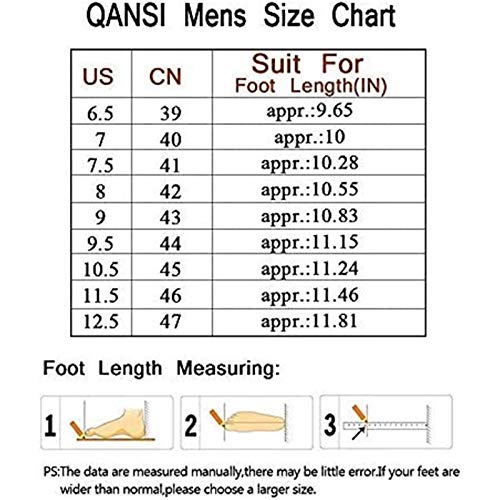 QANSI Mens Size Chart

| US | CN | Suit For Foot Length(IN) |
|---|---|---|
| 6.5 | 39 | appr.:9.65 |
| 7 | 40 | appr.:10 |
| 7.5 | 41 | appr.:10.28 |
| 8 | 42 | appr.:10.55 |
| 9 | 43 | appr.:10.83 |
| 9.5 | 44 | appr.:11.15 |
| 10.5 | 45 | appr.:11.24 |
| 11.5 | 46 | appr.:11.46 |
| 12.5 | 47 | appr.:11.81 |

Foot Length Measuring:

1

2

3

PS:The data are measured manually,there may be little error.If your feet are wider than normal,please choose a larger size.